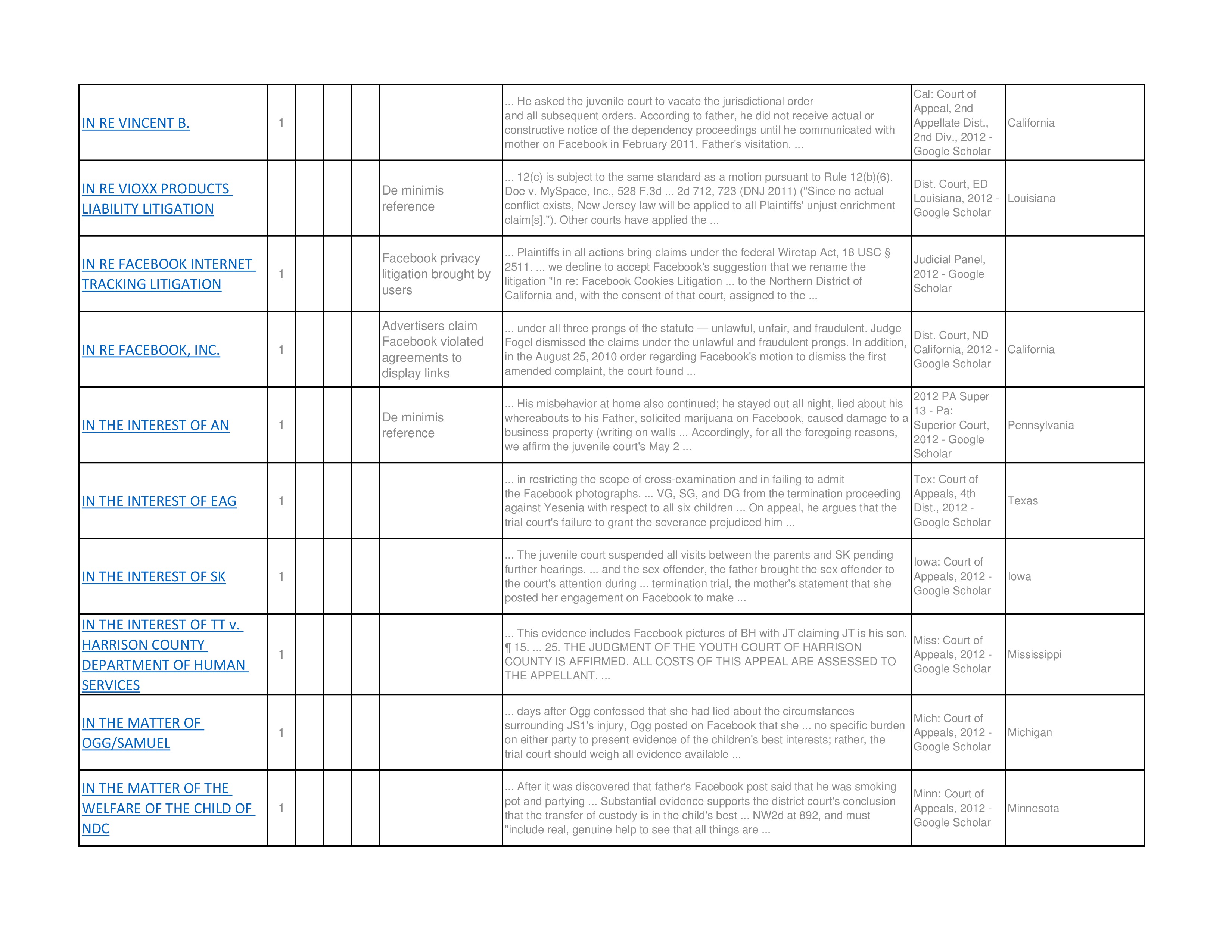 | | | | | | | | | |
|---|---|---|---|---|---|---|---|---|
| IN RE VINCENT B. | 1 | | | | | ... He asked the juvenile court to vacate the jurisdictional order and all subsequent orders. According to father, he did not receive actual or constructive notice of the dependency proceedings until he communicated with mother on Facebook in February 2011. Father's visitation. ... | Cal: Court of Appeal, 2nd Appellate Dist., 2nd Div., 2012 - Google Scholar | California |
| IN RE VIOXX PRODUCTS LIABILITY LITIGATION | | | | | De minimis reference | ... 12(c) is subject to the same standard as a motion pursuant to Rule 12(b)(6). Doe v. MySpace, Inc., 528 F.3d ... 2d 712, 723 (DNJ 2011) ("Since no actual conflict exists, New Jersey law will be applied to all Plaintiffs' unjust enrichment claim[s]."). Other courts have applied the ... | Dist. Court, ED Louisiana, 2012 - Google Scholar | Louisiana |
| IN RE FACEBOOK INTERNET TRACKING LITIGATION | 1 | | | | Facebook privacy litigation brought by users | ... Plaintiffs in all actions bring claims under the federal Wiretap Act, 18 USC § 2511. ... we decline to accept Facebook's suggestion that we rename the litigation "In re: Facebook Cookies Litigation ... to the Northern District of California and, with the consent of that court, assigned to the ... | Judicial Panel, 2012 - Google Scholar | |
| IN RE FACEBOOK, INC. | 1 | | | | Advertisers claim Facebook violated agreements to display links | ... under all three prongs of the statute — unlawful, unfair, and fraudulent. Judge Fogel dismissed the claims under the unlawful and fraudulent prongs. In addition, in the August 25, 2010 order regarding Facebook's motion to dismiss the first amended complaint, the court found ... | Dist. Court, ND California, 2012 - Google Scholar | California |
| IN THE INTEREST OF AN | 1 | | | | De minimis reference | ... His misbehavior at home also continued; he stayed out all night, lied about his whereabouts to his Father, solicited marijuana on Facebook, caused damage to a business property (writing on walls ... Accordingly, for all the foregoing reasons, we affirm the juvenile court's May 2 ... | 2012 PA Super 13 - Pa: Superior Court, 2012 - Google Scholar | Pennsylvania |
| IN THE INTEREST OF EAG | 1 | | | | | ... in restricting the scope of cross-examination and in failing to admit the Facebook photographs. ... VG, SG, and DG from the termination proceeding against Yesenia with respect to all six children ... On appeal, he argues that the trial court's failure to grant the severance prejudiced him ... | Tex: Court of Appeals, 4th Dist., 2012 - Google Scholar | Texas |
| IN THE INTEREST OF SK | 1 | | | | | ... The juvenile court suspended all visits between the parents and SK pending further hearings. ... and the sex offender, the father brought the sex offender to the court's attention during ... termination trial, the mother's statement that she posted her engagement on Facebook to make ... | Iowa: Court of Appeals, 2012 - Google Scholar | Iowa |
| IN THE INTEREST OF TT v. HARRISON COUNTY DEPARTMENT OF HUMAN SERVICES | 1 | | | | | ... This evidence includes Facebook pictures of BH with JT claiming JT is his son. ¶ 15. ... 25. THE JUDGMENT OF THE YOUTH COURT OF HARRISON COUNTY IS AFFIRMED. ALL COSTS OF THIS APPEAL ARE ASSESSED TO THE APPELLANT. ... | Miss: Court of Appeals, 2012 - Google Scholar | Mississippi |
| IN THE MATTER OF OGG/SAMUEL | 1 | | | | | ... days after Ogg confessed that she had lied about the circumstances surrounding JS1's injury, Ogg posted on Facebook that she ... no specific burden on either party to present evidence of the children's best interests; rather, the trial court should weigh all evidence available ... | Mich: Court of Appeals, 2012 - Google Scholar | Michigan |
| IN THE MATTER OF THE WELFARE OF THE CHILD OF NDC | 1 | | | | | ... After it was discovered that father's Facebook post said that he was smoking pot and partying ... Substantial evidence supports the district court's conclusion that the transfer of custody is in the child's best ... NW2d at 892, and must "include real, genuine help to see that all things are ... | Minn: Court of Appeals, 2012 - Google Scholar | Minnesota |